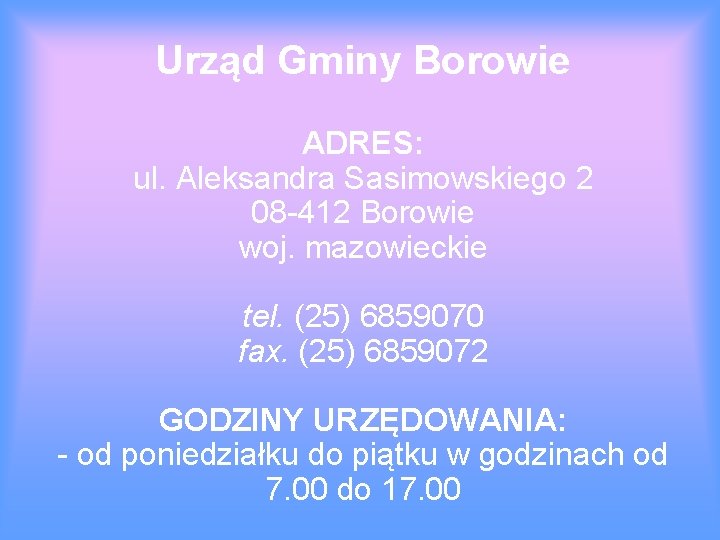 Urząd Gminy Borowie

ADRES:
ul. Aleksandra Sasimowskiego 2
08-412 Borowie
woj. mazowieckie

tel. (25) 6859070
fax. (25) 6859072

GODZINY URZĘDOWANIA:
- od poniedziałku do piątku w godzinach od 7.00 do 17.00